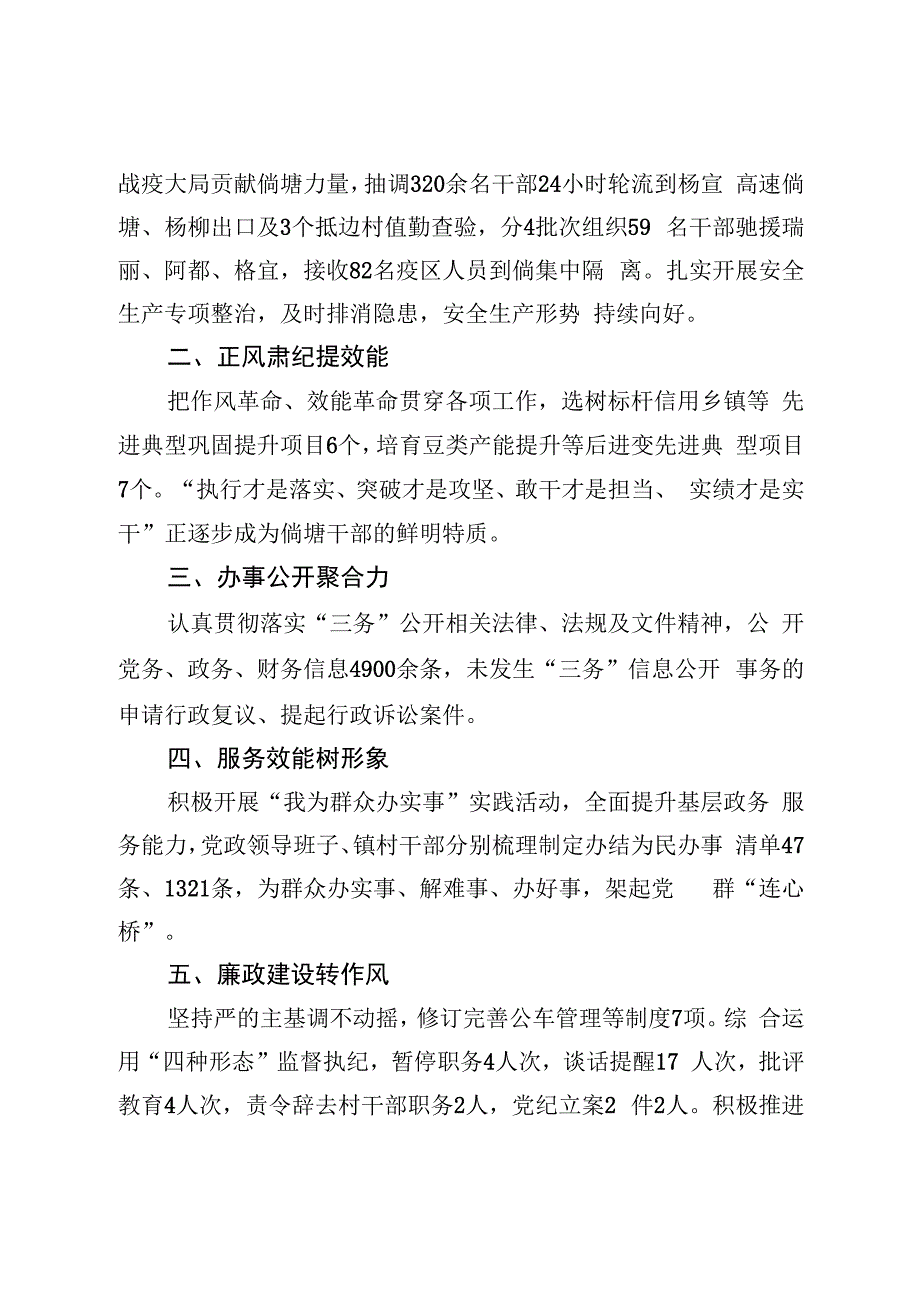 战疫大局贡献倘塘力量，抽调320余名干部24小时轮流到杨宣 高速倘塘、杨柳出口及3个抵边村值勤查验，分4批次组织59 名干部驰援瑞丽、阿都、格宜，接收82名疫区人员到倘集中隔 离。扎实开展安全生产专项整治，及时排消隐患，安全生产形势 持续向好。

二、正风肃纪提效能

把作风革命、效能革命贯穿各项工作，选树标杆信用乡镇等 先进典型巩固提升项目6个，培育豆类产能提升等后进变先进典 型项目7个。“执行才是落实、突破才是攻坚、敢干才是担当、 实绩才是实干”正逐步成为倘塘干部的鲜明特质。

三、办事公开聚合力

认真贯彻落实“三务”公开相关法律、法规及文件精神，公 开党务、政务、财务信息4900余条，未发生“三务”信息公开 事务的申请行政复议、提起行政诉讼案件。

四、服务效能树形象

积极开展“我为群众办实事”实践活动，全面提升基层政务 服务能力，党政领导班子、镇村干部分别梳理制定办结为民办事 清单47条、1321条，为群众办实事、解难事、办好事，架起党 群“连心桥”。

五、廉政建设转作风

坚持严的主基调不动摇，修订完善公车管理等制度7项。综 合运用“四种形态”监督执纪，暂停职务4人次，谈话提醒17 人次，批评教育4人次，责令辞去村干部职务2人，党纪立案2 件2人。积极推进